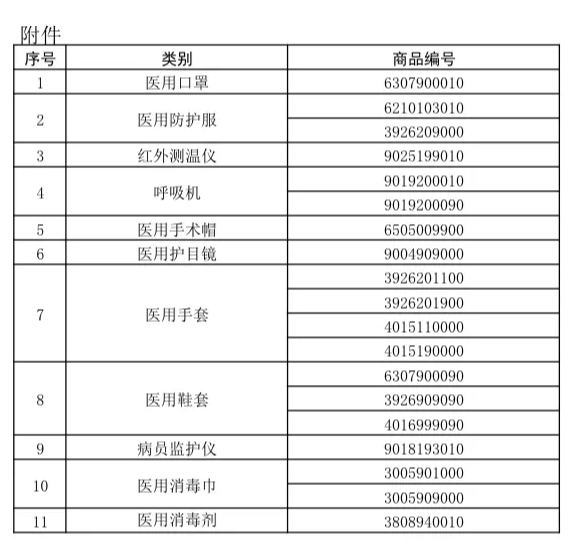 附件

| 序号 | 类别 | 商品编号 |
|---|---|---|
| 1 | 医用口罩 | 6307900010 |
| 2 | 医用防护服 | 6210103010 |
| | | 3926209000 |
| 3 | 红外测温仪 | 9025199010 |
| 4 | 呼吸机 | 9019200010 |
| | | 9019200090 |
| 5 | 医用手术帽 | 6505009900 |
| 6 | 医用护目镜 | 9004909000 |
| 7 | 医用手套 | 3926201100 |
| | | 3926201900 |
| | | 4015110000 |
| | | 4015190000 |
| 8 | 医用鞋套 | 6307900090 |
| | | 3926909090 |
| | | 4016999090 |
| 9 | 病员监护仪 | 9018193010 |
| 10 | 医用消毒巾 | 3005901000 |
| | | 3005909000 |
| 11 | 医用消毒剂 | 3808940010 |